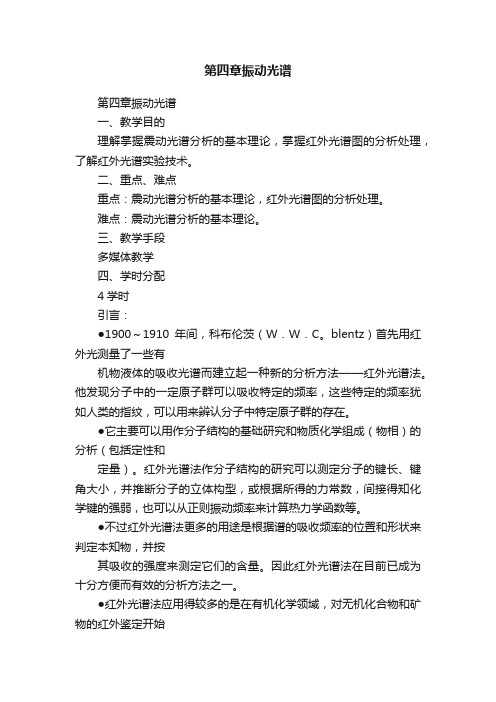 第四章振动光谱

第四章振动光谱

一、教学目的

理解掌握震动光谱分析的基本理论，掌握红外光谱图的分析处理，了解红外光谱实验技术。

二、重点、难点

重点：震动光谱分析的基本理论，红外光谱图的分析处理。

难点：震动光谱分析的基本理论。

三、教学手段

多媒体教学

四、学时分配

4 学时

引言：

●1900～1910 年间，科布伦茨（W．W．C。blentz）首先用红外光测量了一些有

机物液体的吸收光谱而建立起一种新的分析方法——红外光谱法。他发现分子中的一定原子群可以吸收特定的频率，这些特定的频率犹如人类的指纹，可以用来辨认分子中特定原子群的存在。

●它主要可以用作分子结构的基础研究和物质化学组成（物相）的分析（包括定性和

定量）。红外光谱法作分子结构的研究可以测定分子的键长、键角大小，并推断分子的立体构型，或根据所得的力常数，间接得知化学键的强弱，也可以从正则振动频率来计算热力学函数等。

●不过红外光谱法更多的用途是根据谱的吸收频率的位置和形状来判定本知物，并按

其吸收的强度来测定它们的含量。因此红外光谱法在目前已成为十分方便而有效的分析方法之一。

●红外光谱法应用得较多的是在有机化学领域，对无机化合物和矿物的红外鉴定开始